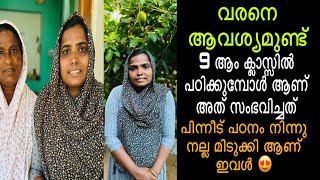 വരനെ
ആവശ്യമുണ്ട്
9 ആം ക്ലാസ്സിൽ
പഠിക്കുമ്പോൾ ആണ്
അത് സംഭവിച്ചത്
പിന്നീട് പഠനം നിന്നു
നല്ല മിടുക്കി ആണ്
ഇവൾ 😍